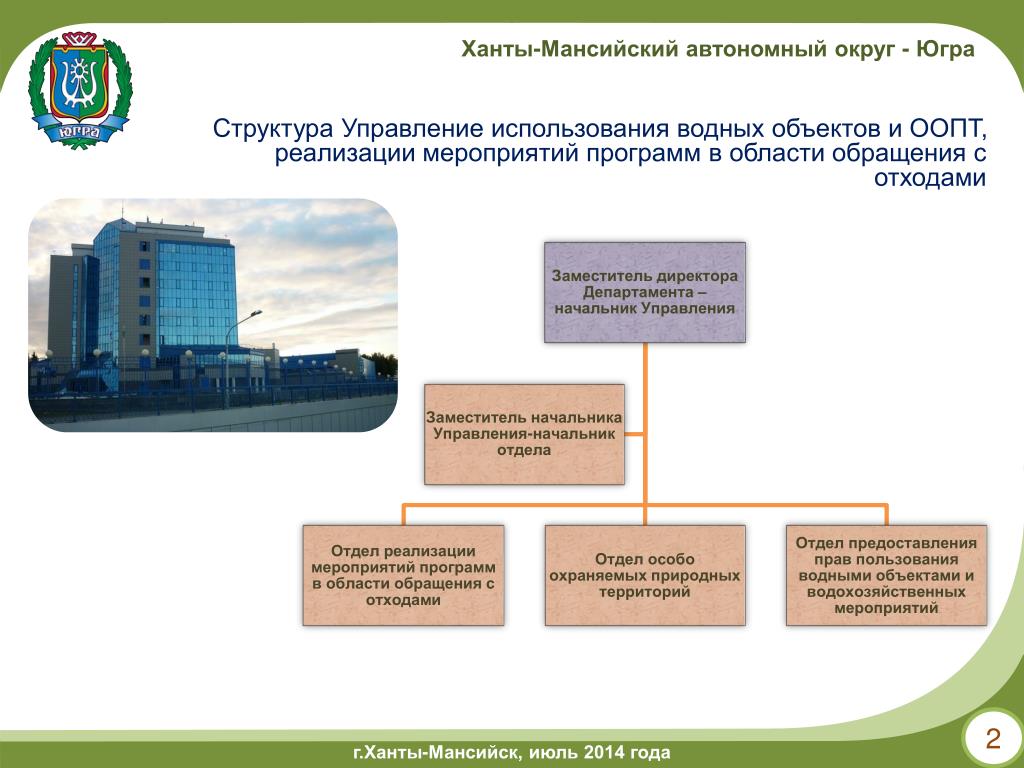 ЮГРА

Ханты-Мансийский автономный округ - Югра

Структура Управление использования водных объектов и ООПТ, реализации мероприятий программ в области обращения с отходами

Заместитель директора Департамента – начальник Управления

Заместитель начальника Управления-начальник отдела

Отдел реализации мероприятий программ в области обращения с отходами

Отдел особо охраняемых природных территорий

Отдел предоставления прав пользования водными объектами и водохозяйственных мероприятий

г.Ханты-Мансийск, июль 2014 года

2